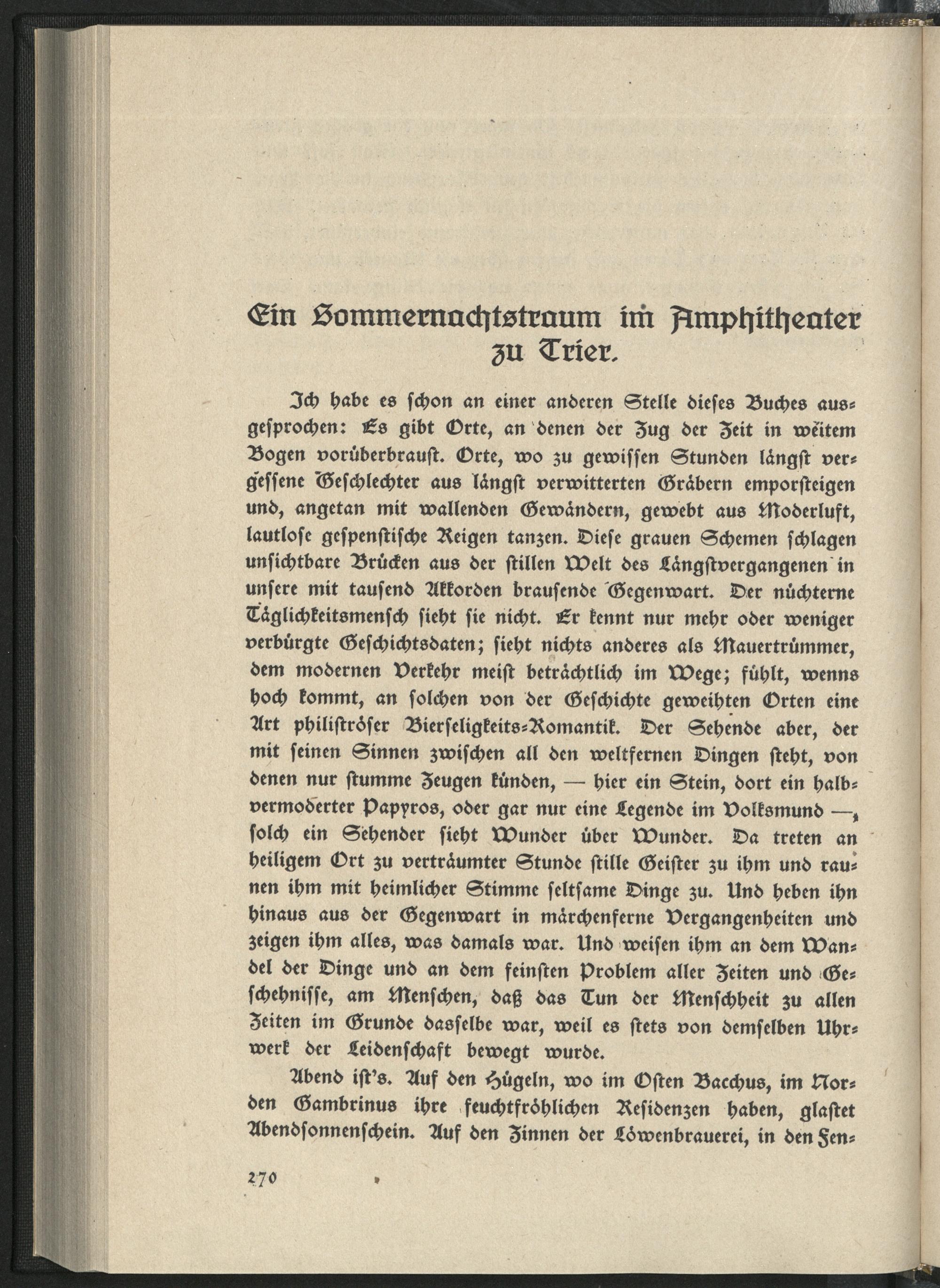 Ein Sommernachtstraum im Amphitheater zu Trier.

Ich habe es schon an einer anderen Stelle dieses Buches ausgesprochen: Es gibt Orte, an denen der Zug der Zeit in weitem Bogen vorüberbraust. Orte, wo zu gewissen Stunden längst vergessene Geschlechter aus längst verwitterten Gräbern emporsteigen und, angetan mit wallenden Gewändern, gewebt aus Moderluft, lautlose gespenstische Reigen tanzen. Diese grauen Schemen schlagen unsichtbare Brücken aus der stillen Welt des Längstvergangenen in unsere mit tausend Akkorden brausende Gegenwart. Der nüchterne Täglichkeitsmensch sieht sie nicht. Er kennt nur mehr oder weniger verbürgte Geschichtsdaten; sieht nichts anderes als Mauertrümmer, dem modernen Verkehr meist beträchtlich im Wege; fühlt, wenns hoch kommt, an solchen von der Geschichte geweihten Orten eine Art philiströser Bierseligkeits-Romantik. Der Sehende aber, der mit seinen Sinnen zwischen all den weltfernen Dingen steht, von denen nur stumme Zeugen künden, — hier ein Stein, dort ein halbvermoderter Papyros, oder gar nur eine Legende im Volksmund —, solch ein Sehender sieht Wunder über Wunder. Da treten an heiligem Ort zu verträumter Stunde stille Geister zu ihm und raunen ihm mit heimlicher Stimme seltsame Dinge zu. Und heben ihn hinaus aus der Gegenwart in märchenferne Vergangenheiten und zeigen ihm alles, was damals war. Und weisen ihm an dem Wandel der Dinge und an dem feinsten Problem aller Zeiten und Geschehnisse, am Menschen, daß das Tun der Menschheit zu allen Zeiten im Grunde dasselbe war, weil es stets von demselben Uhrwerk der Leidenschaft bewegt wurde.

Abend ist's. Auf den Hügeln, wo im Osten Bacchus, im Norden Gambrinus ihre feuchtfröhlichen Residenzen haben, glastet Abendsonnenschein. Auf den Zinnen der Löwenbrauerei, in den Fen-

270